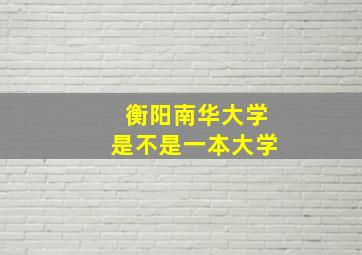 衡阳南华大学
是不是一本大学